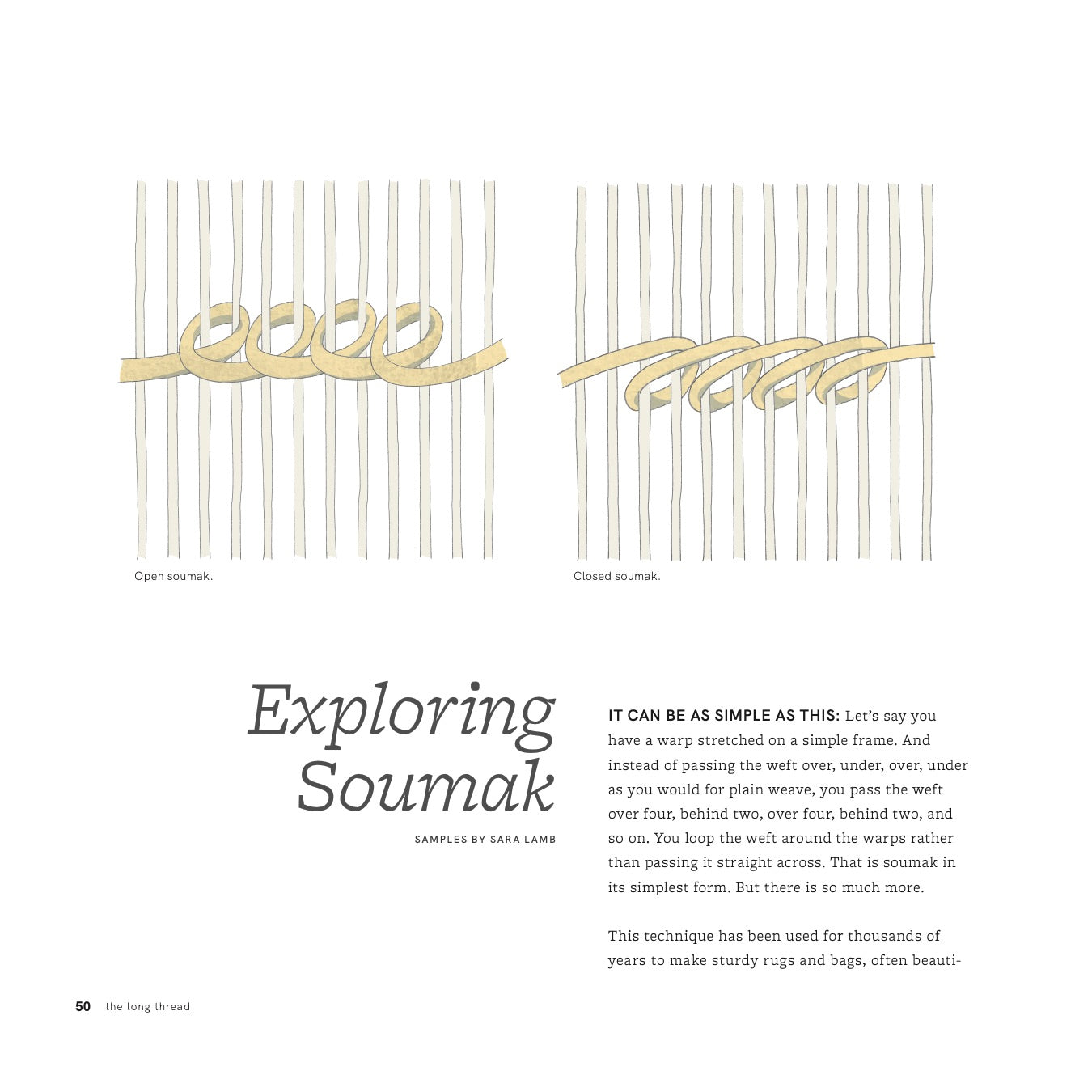 Open soumak.

Closed soumak.

Exploring Soumak

SAMPLES BY SARA LAMB

IT CAN BE AS SIMPLE AS THIS: Let's say you have a warp stretched on a simple frame. And instead of passing the weft over, under, over, under as you would for plain weave, you pass the weft over four, behind two, over four, behind two, and so on. You loop the weft around the warps rather than passing it straight across. That is soumak in its simplest form. But there is so much more.

This technique has been used for thousands of years to make sturdy rugs and bags, often beauti-

50 the long thread